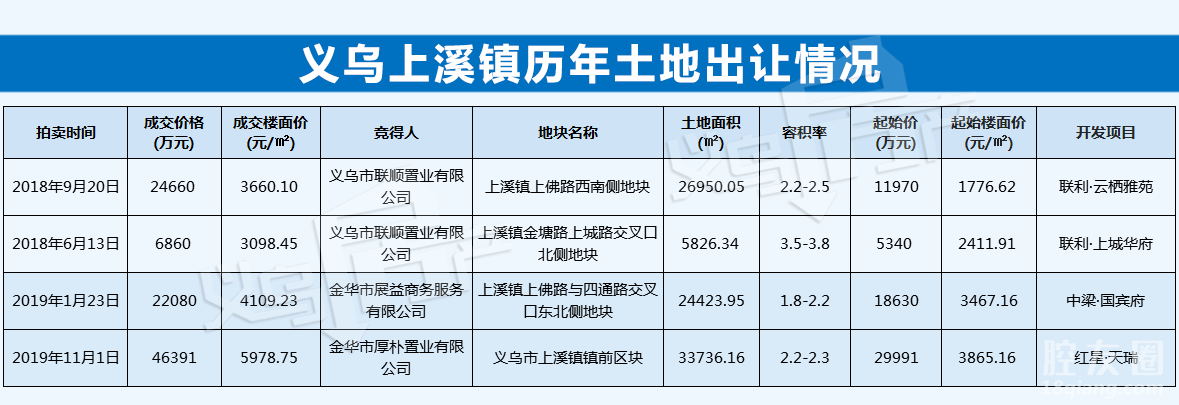 义乌上溪镇历年土地出让情况

| 拍卖时间 | 成交价格(万元) | 成交楼面价(元/㎡) | 竞得人 | 地块名称 | 土地面积(㎡) | 容积率 | 起始价(万元) | 起始楼面价(元/㎡) | 开发项目 |
|---|---|---|---|---|---|---|---|---|---|
| 2018年9月20日 | 24660 | 3660.10 | 义乌市联顺置业有限公司 | 上溪镇上佛路西南侧地块 | 26950.05 | 2.2-2.5 | 11970 | 1776.62 | 联利·云栖雅苑 |
| 2018年6月13日 | 6860 | 3098.45 | 义乌市联顺置业有限公司 | 上溪镇金塘路上城路交叉口北侧地块 | 5826.34 | 3.5-3.8 | 5340 | 2411.91 | 联利·上城华府 |
| 2019年1月23日 | 22080 | 4109.23 | 金华市展益商务服务有限公司 | 上溪镇上佛路与四通路交叉口东北侧地块 | 24423.95 | 1.8-2.2 | 18630 | 3467.16 | 中梁·国宾府 |
| 2019年11月1日 | 46391 | 5978.75 | 金华市厚朴置业有限公司 | 义乌市上溪镇镇前区块 | 33736.16 | 2.2-2.3 | 29991 | 3865.16 | 红星·天瑞 |

腔友圈